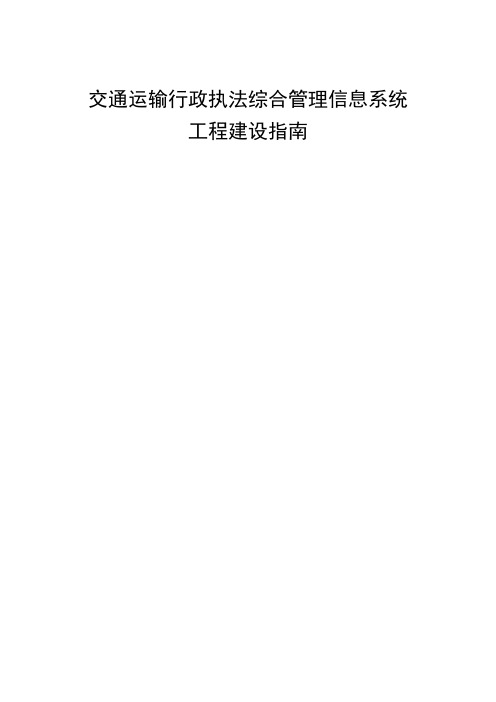 交通运输行政执法综合管理信息系统
工程建设指南